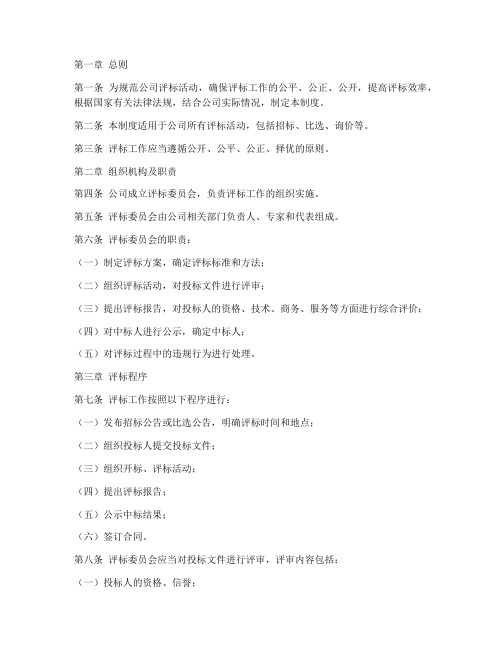 第一章 总则

第一条 为规范公司评标活动，确保评标工作的公平、公正、公开，提高评标效率，根据国家有关法律法规，结合公司实际情况，制定本制度。

第二条 本制度适用于公司所有评标活动，包括招标、比选、询价等。

第三条 评标工作应当遵循公开、公平、公正、择优的原则。

第二章 组织机构及职责

第四条 公司成立评标委员会，负责评标工作的组织实施。

第五条 评标委员会由公司相关部门负责人、专家和代表组成。

第六条 评标委员会的职责：

（一）制定评标方案，确定评标标准和方法；

（二）组织评标活动，对投标文件进行评审；

（三）提出评标报告，对投标人的资格、技术、商务、服务等方面进行综合评价；

（四）对中标人进行公示，确定中标人；

（五）对评标过程中的违规行为进行处理。

第三章 评标程序

第七条 评标工作按照以下程序进行：

（一）发布招标公告或比选公告，明确评标时间和地点；

（二）组织投标人提交投标文件；

（三）组织开标、评标活动；

（四）提出评标报告；

（五）公示中标结果；

（六）签订合同。

第八条 评标委员会应当对投标文件进行评审，评审内容包括：

（一）投标人的资格、信誉；